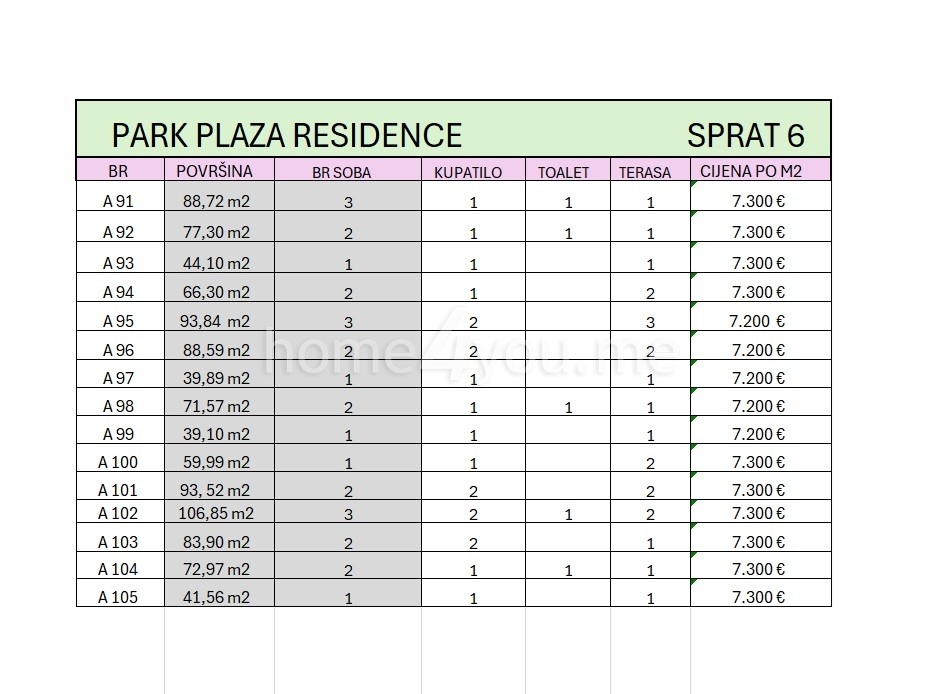 PARK PLAZA RESIDENCE SPRAT 6

| BR | POVRŠINA | BR SOBA | KUPATILO | TOALET | TERASA | CIJENA PO M2 |
|---|---|---|---|---|---|---|
| A 91 | 88,72 m2 | 3 | 1 | 1 | 1 | 7.300 € |
| A 92 | 77,30 m2 | 2 | 1 | 1 | 1 | 7.300 € |
| A 93 | 44,10 m2 | 1 | 1 | | 1 | 7.300 € |
| A 94 | 66,30 m2 | 2 | 1 | | 2 | 7.300 € |
| A 95 | 93,84 m2 | 3 | 2 | | 3 | 7.200 € |
| A 96 | 88,59 m2 | 2 | 2 | | 2 | 7.200 € |
| A 97 | 39,89 m2 | 1 | 1 | | 1 | 7.200 € |
| A 98 | 71,57 m2 | 2 | 1 | 1 | 1 | 7.200 € |
| A 99 | 39,10 m2 | 1 | 1 | | 1 | 7.200 € |
| A 100 | 59,99 m2 | 1 | 1 | | 2 | 7.300 € |
| A 101 | 93, 52 m2 | 2 | 2 | | 2 | 7.300 € |
| A 102 | 106,85 m2 | 3 | 2 | 1 | 2 | 7.300 € |
| A 103 | 83,90 m2 | 2 | 2 | | 1 | 7.300 € |
| A 104 | 72,97 m2 | 2 | 1 | 1 | 1 | 7.300 € |
| A 105 | 41,56 m2 | 1 | 1 | | 1 | 7.300 € |

home4you.me